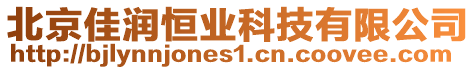 北京佳润恒业科技有限公司
http://bjlynnjones1.cn.coovee.com